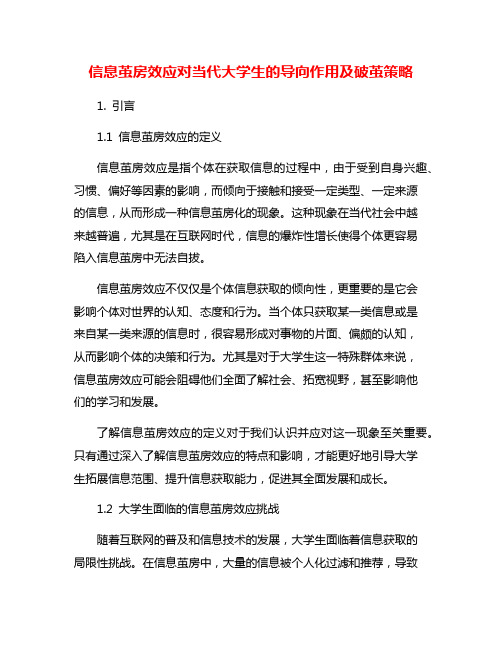 信息茧房效应对当代大学生的导向作用及破茧策略

1. 引言

1.1 信息茧房效应的定义

信息茧房效应是指个体在获取信息的过程中，由于受到自身兴趣、习惯、偏好等因素的影响，而倾向于接触和接受一定类型、一定来源的信息，从而形成一种信息茧房化的现象。这种现象在当代社会中越来越普遍，尤其是在互联网时代，信息的爆炸性增长使得个体更容易陷入信息茧房中无法自拔。

信息茧房效应不仅仅是个体信息获取的倾向性，更重要的是它会影响个体对世界的认知、态度和行为。当个体只获取某一类信息或是来自某一类来源的信息时，很容易形成对事物的片面、偏颇的认知，从而影响个体的决策和行为。尤其是对于大学生这一特殊群体来说，信息茧房效应可能会阻碍他们全面了解社会、拓宽视野，甚至影响他们的学习和发展。

了解信息茧房效应的定义对于我们认识并应对这一现象至关重要。只有通过深入了解信息茧房效应的特点和影响，才能更好地引导大学生拓展信息范围、提升信息获取能力，促进其全面发展和成长。

1.2 大学生面临的信息茧房效应挑战

随着互联网的普及和信息技术的发展，大学生面临着信息获取的局限性挑战。在信息茧房中，大量的信息被个人化过滤和推荐，导致